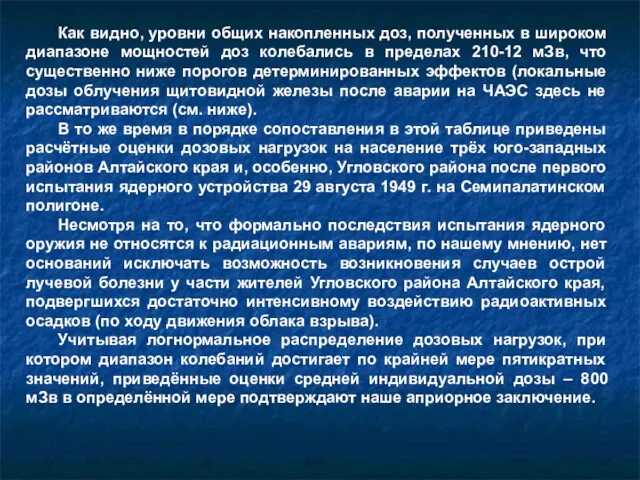 Как видно, уровни общих накопленных доз, полученных в широком диапазоне мощностей доз колебались в пределах 210-12 мЗв, что существенно ниже порогов детерминированных эффектов (локальные дозы облучения щитовидной железы после аварии на ЧАЭС здесь не рассматриваются (см. ниже).

В то же время в порядке сопоставления в этой таблице приведены расчётные оценки дозовых нагрузок на население трёх юго-западных районов Алтайского края и, особенно, Угловского района после первого испытания ядерного устройства 29 августа 1949 г. на Семипалатинском полигоне.

Несмотря на то, что формально последствия испытания ядерного оружия не относятся к радиационным авариям, по нашему мнению, нет оснований исключать возможность возникновения случаев острой лучевой болезни у части жителей Угловского района Алтайского края, подвергшихся достаточно интенсивному воздействию радиоактивных осадков (по ходу движения облака взрыва).

Учитывая логнормальное распределение дозовых нагрузок, при котором диапазон колебаний достигает по крайней мере пятикратных значений, приведённые оценки средней индивидуальной дозы – 800 мЗв в определённой мере подтверждают наше априорное заключение.